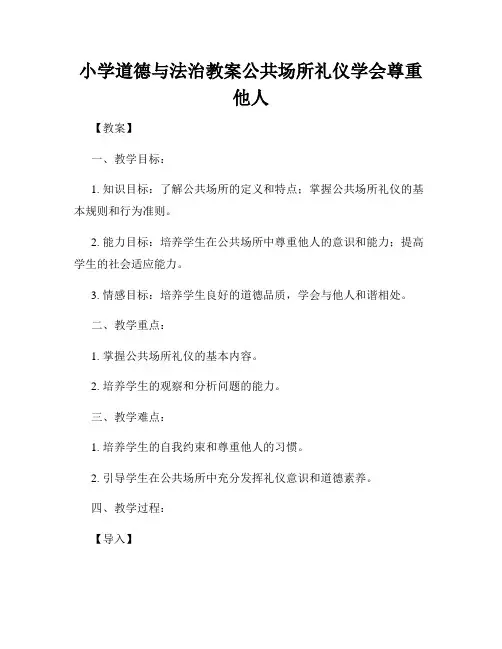 小学道德与法治教案公共场所礼仪学会尊重他人

【教案】

一、教学目标：

1. 知识目标：了解公共场所的定义和特点；掌握公共场所礼仪的基本规则和行为准则。

2. 能力目标：培养学生在公共场所中尊重他人的意识和能力；提高学生的社会适应能力。

3. 情感目标：培养学生良好的道德品质，学会与他人和谐相处。

二、教学重点：

1. 掌握公共场所礼仪的基本内容。

2. 培养学生的观察和分析问题的能力。

三、教学难点：

1. 培养学生的自我约束和尊重他人的习惯。

2. 引导学生在公共场所中充分发挥礼仪意识和道德素养。

四、教学过程：

【导入】